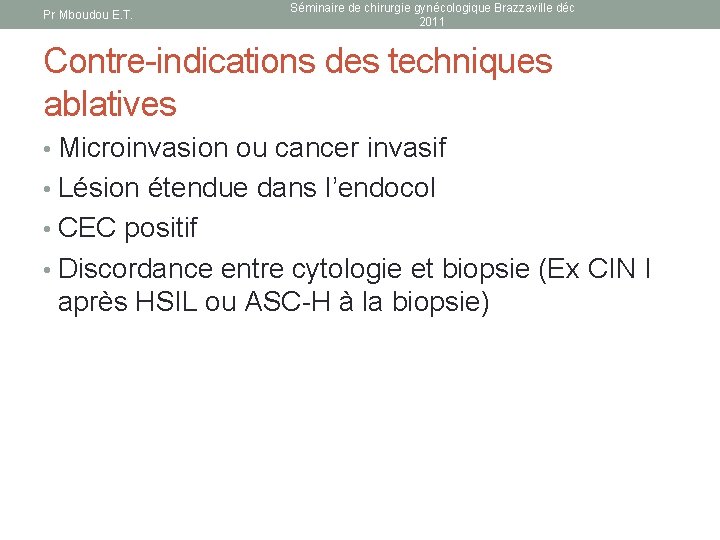 Pr Mboudou E.T.

Séminaire de chirurgie gynécologique Brazzaville déc 2011

Contre-indications des techniques ablatives

• Microinvasion ou cancer invasif
• Lésion étendue dans l'endocol
• CEC positif
• Discordance entre cytologie et biopsie (Ex CIN I après HSIL ou ASC-H à la biopsie)